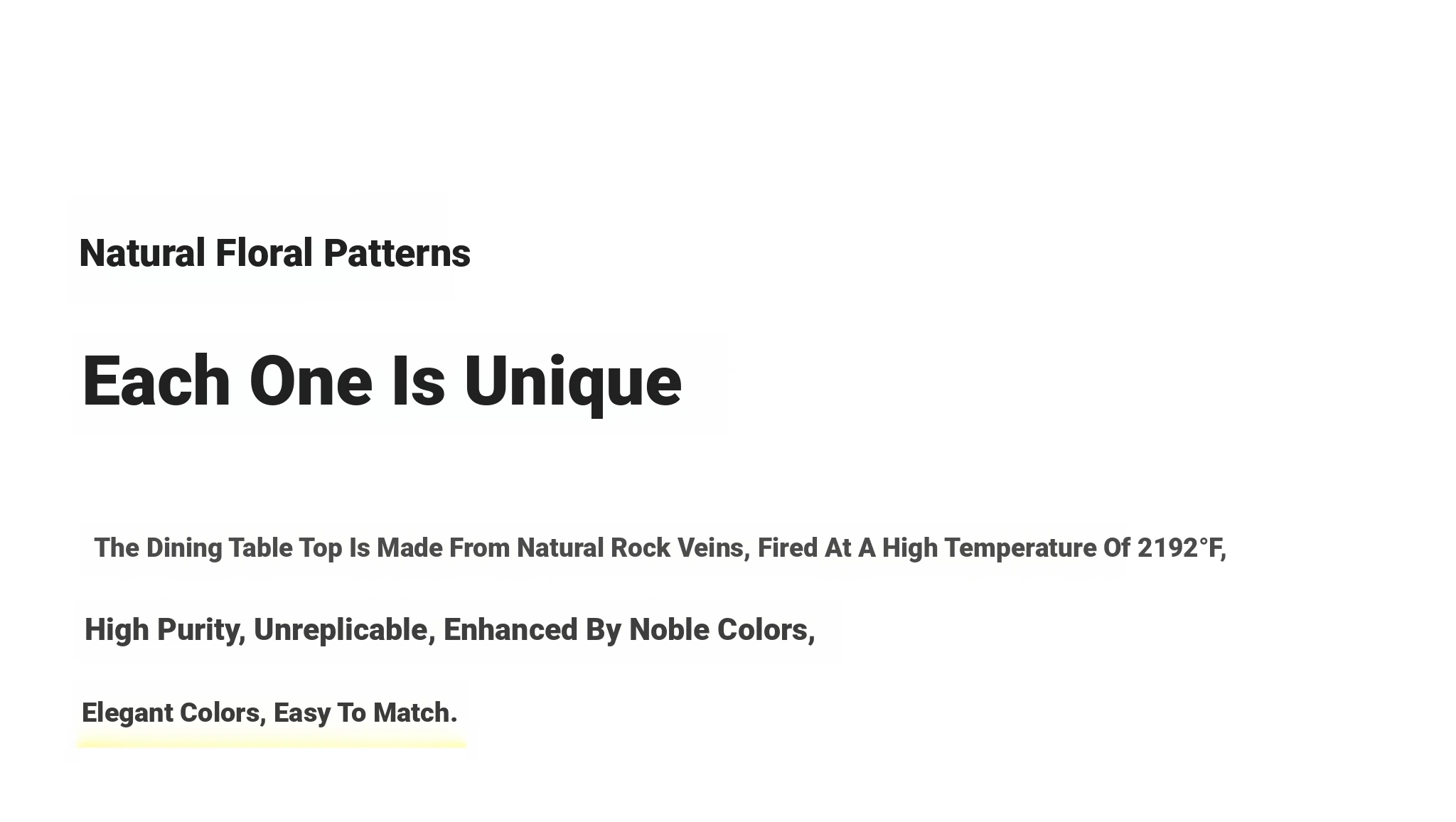 Natural Floral Patterns

Each One Is Unique

The Dining Table Top Is Made From Natural Rock Veins, Fired At A High Temperature Of 2192°F,

High Purity, Unreplicable, Enhanced By Noble Colors,

Elegant Colors, Easy To Match.